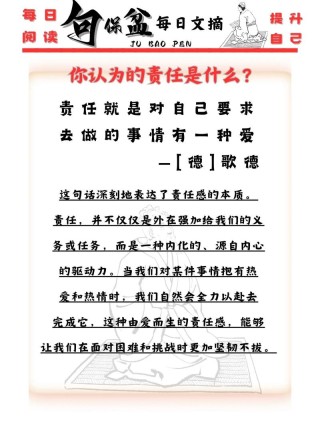 每日阅读

句保盆 每日文摘
JU BAO PEN

提升自己

你认为的责任是什么？

责任就是对自己要求去做的事情有一种爱
—[德]歌德

这句话深刻地表达了责任感的本质。责任，并不仅仅是外在强加给我们的义务或任务，而是一种内化的、源自内心的驱动力。当我们对某件事情抱有热爱和热情时，我们自然会全力以赴去完成它，这种由爱而生的责任感，能够让我们在面对困难和挑战时更加坚韧不拔。